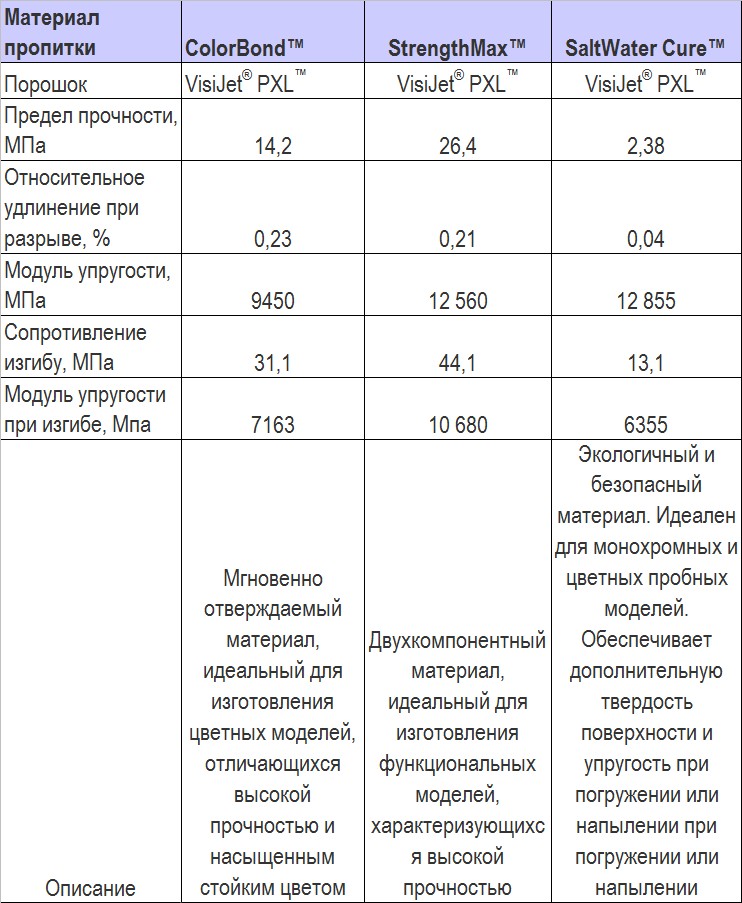 | Материал пропитки | ColorBond™ | StrengthMax™ | SaltWater Cure™ |
|---|---|---|---|
| Порошок | VisiJet® PXL™ | VisiJet® PXL™ | VisiJet® PXL™ |
| Предел прочности, МПа | 14,2 | 26,4 | 2,38 |
| Относительное удлинение при разрыве, % | 0,23 | 0,21 | 0,04 |
| Модуль упругости, МПа | 9450 | 12 560 | 12 855 |
| Сопротивление изгибу, МПа | 31,1 | 44,1 | 13,1 |
| Модуль упругости при изгибе, Мпа | 7163 | 10 680 | 6355 |
| Описание | Мгновенно отверждаемый материал, идеальный для изготовления цветных моделей, отличающихся высокой прочностью и насыщенным стойким цветом | Двухкомпонентный материал, идеальный для изготовления функциональных моделей, характеризующихся высокой прочностью | Экологичный и безопасный материал. Идеален для монохромных и цветных пробных моделей. Обеспечивает дополнительную твердость поверхности и упругость при погружении или напылении при погружении или напылении |